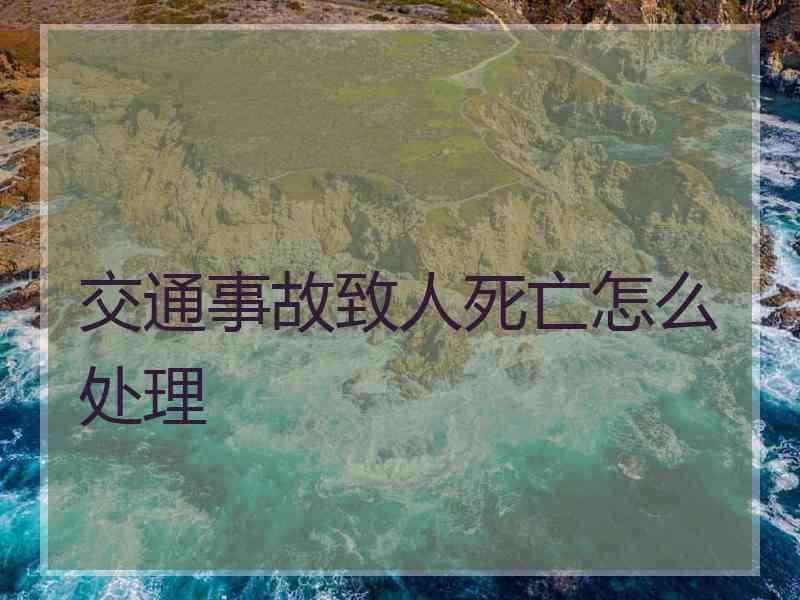 交通事故致人死亡怎么处理